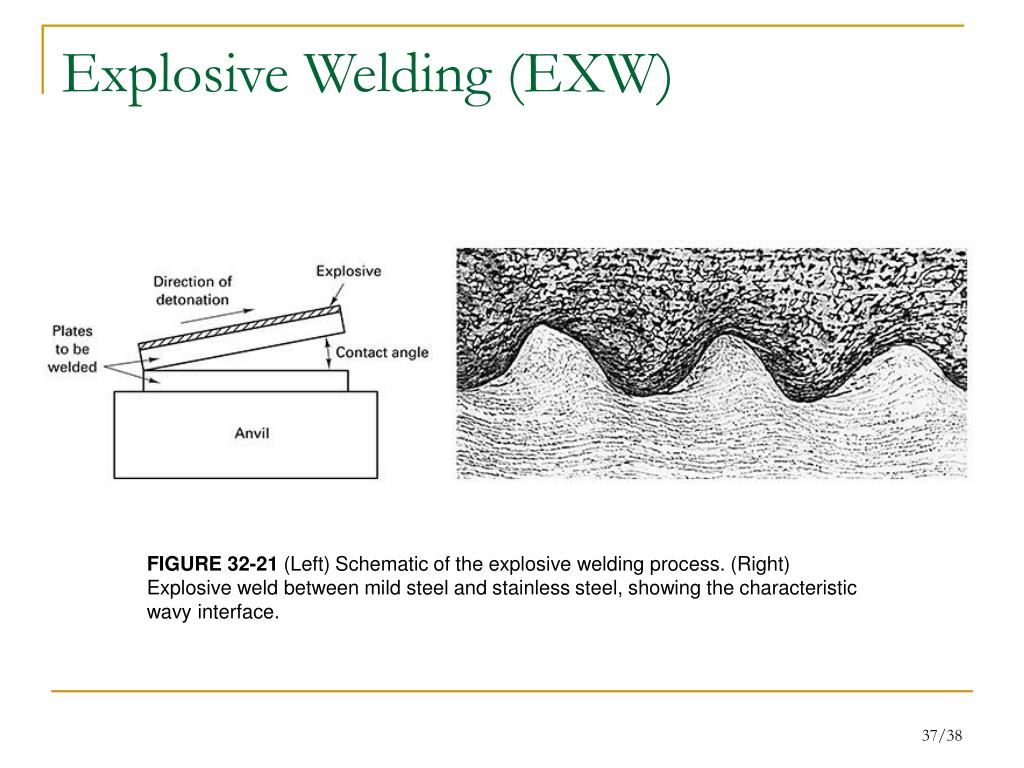 Explosive Welding (EXW)

Direction of detonation

Explosive

Plates to be welded

Contact angle

Anvil

**FIGURE 32-21** (Left) Schematic of the explosive welding process. (Right) Explosive weld between mild steel and stainless steel, showing the characteristic wavy interface.

37/38